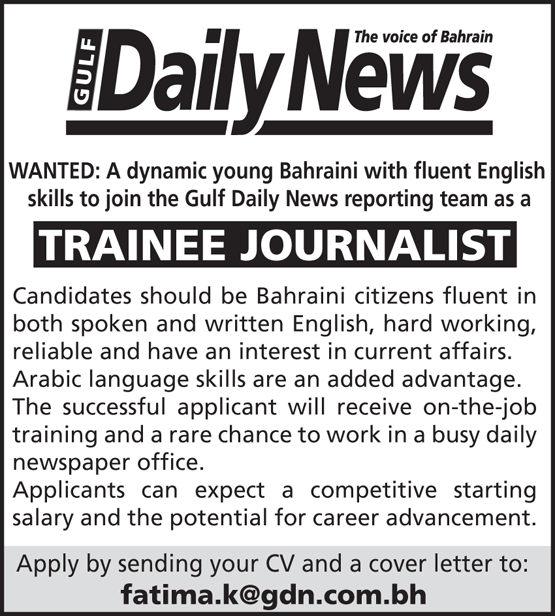 GULF Daily News The voice of Bahrain

WANTED: A dynamic young Bahraini with fluent English skills to join the Gulf Daily News reporting team as a

TRAINEE JOURNALIST

Candidates should be Bahraini citizens fluent in both spoken and written English, hard working, reliable and have an interest in current affairs.
Arabic language skills are an added advantage.
The successful applicant will receive on-the-job training and a rare chance to work in a busy daily newspaper office.
Applicants can expect a competitive starting salary and the potential for career advancement.

Apply by sending your CV and a cover letter to:
fatima.k@gdn.com.bh